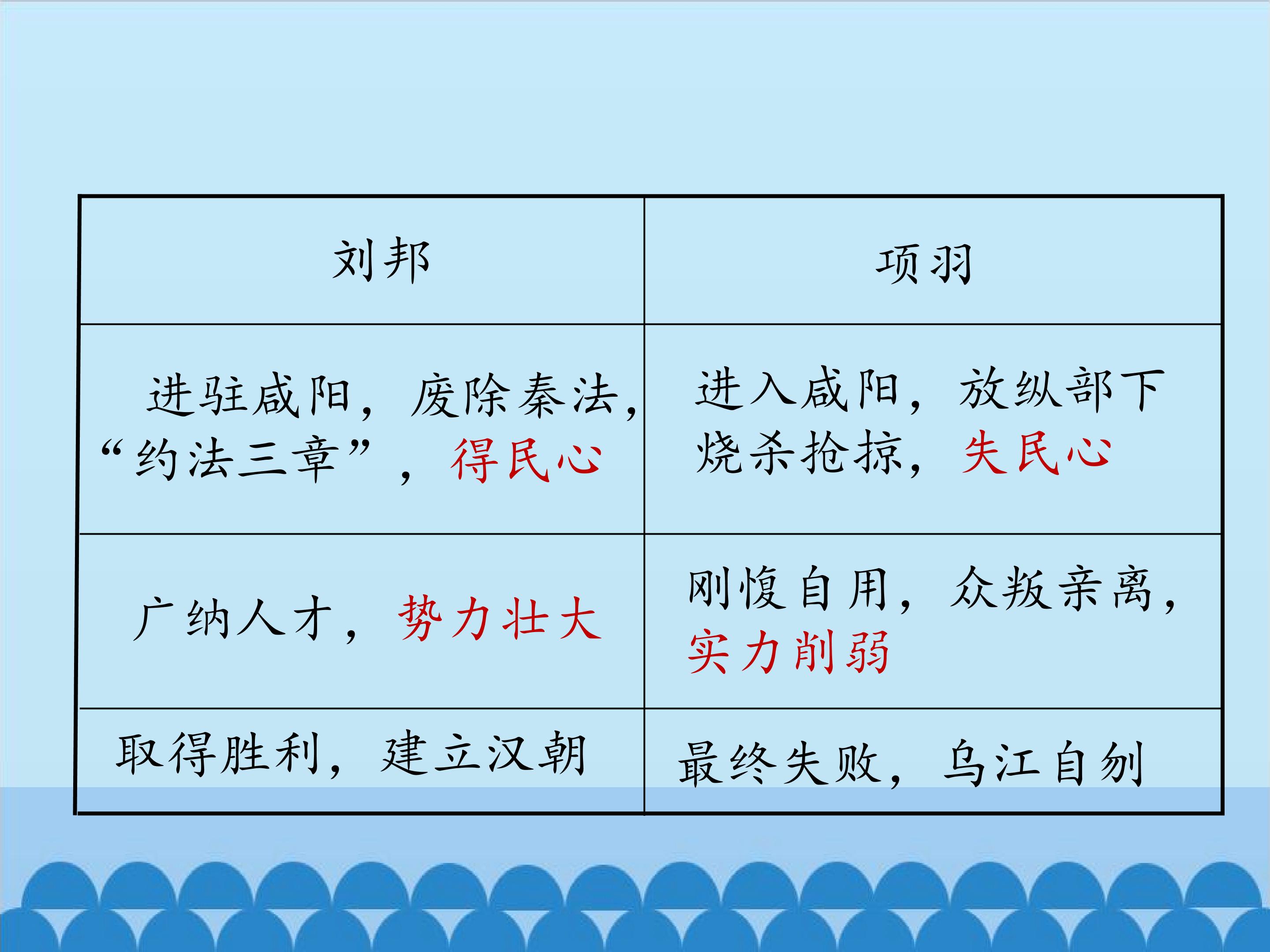 | 刘邦 | 项羽 |
|---|---|
| 进驻咸阳，废除秦法，“约法三章”，得民心 | 进入咸阳，放纵部下烧杀抢掠，失民心 |
| 广纳人才，势力壮大 | 刚愎自用，众叛亲离，实力削弱 |
| 取得胜利，建立汉朝 | 最终失败，乌江自刎 |